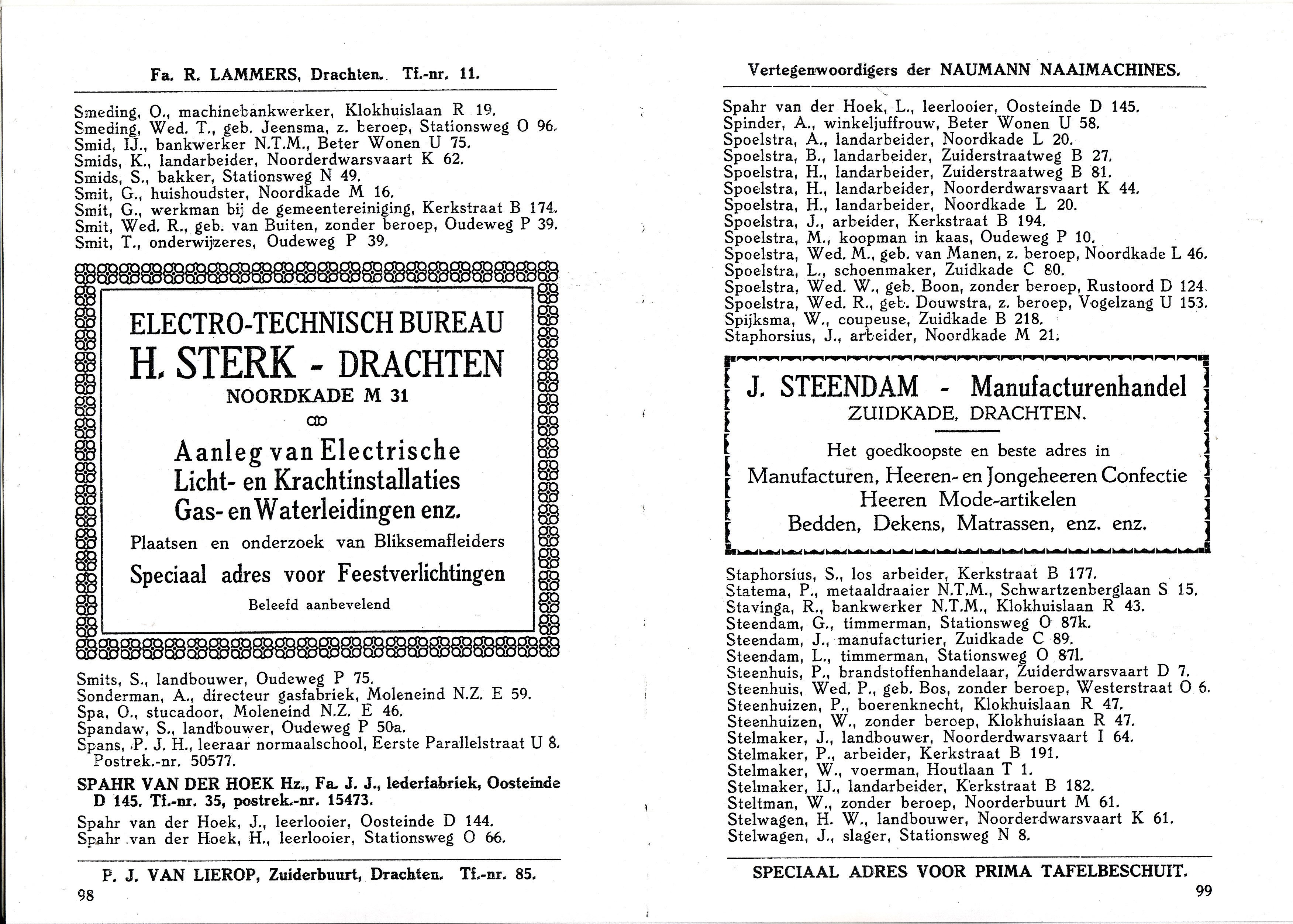 Fa. R. LAMMERS, Drachten. Tf.-nr. 11.

Smeding, O., machinebankwerker, Klokhuislaan R 19.
Smeding, Wed. T., geb. Jeensma, z. beroep, Stationsweg O 96.
Smid, IJ., bankwerker N.T.M., Beter Wonen U 75.
Smids, K., landarbeider, Noorderdwarsvaart K 62.
Smids, S., bakker, Stationsweg N 49.
Smit, G., huishoudster, Noordkade M 16.
Smit, G., werkman bij de gemeentereiniging, Kerkstraat B 174.
Smit, Wed. R., geb. van Buiten, zonder beroep, Oudeweg P 39.
Smit, T., onderwijzeres, Oudeweg P 39.

ELECTRO-TECHNISCH BUREAU
H. STERK - DRACHTEN
NOORDKADE M 31

Aanleg van Electrische
Licht- en Krachtinstallaties
Gas- en Waterleidingen enz.
Plaatsen en onderzoek van Bliksemafleiders
Speciaal adres voor Feestverlichtingen
Beleefd aanbevelend

Smits, S., landbouwer, Oudeweg P 75.
Sonderman, A., directeur gasfabriek, Moleneind N.Z. E 59.
Spa, O., stucadoor, Moleneind N.Z. E 46.
Spandaw, S., landbouwer, Oudeweg P 50a.
Spans, P. J. H., leeraar normaalschool, Eerste Parallelstraat U 8. Postrek.-nr. 50577.

SPAHR VAN DER HOEK Hz., Fa. J. J., lederfabriek, Oosteinde D 145. Tf.-nr. 35, postrek.-nr. 15473.

Spahr van der Hoek, J., leerlooier, Oosteinde D 144.
Spahr van der Hoek, H., leerlooier, Stationsweg O 66.

P. J. VAN LIEROP, Zuiderbuurt, Drachten. Tf.-nr. 85.
98

Vertegenwoordigers der NAUMANN NAAIMACHINES.

Spahr van der Hoek, L., leerlooier, Oosteinde D 145.
Spinder, A., winkeljuffrouw, Beter Wonen U 58.
Spoelstra, A., landarbeider, Noordkade L 20.
Spoelstra, B., landarbeider, Zuiderstraatweg B 27.
Spoelstra, H., landarbeider, Zuiderstraatweg B 81.
Spoelstra, H., landarbeider, Noorderdwarsvaart K 44.
Spoelstra, H., landarbeider, Noordkade L 20.
Spoelstra, J., arbeider, Kerkstraat B 194.
Spoelstra, M., koopman in kaas, Oudeweg P 10.
Spoelstra, Wed. M., geb. van Manen, z. beroep, Noordkade L 46.
Spoelstra, L., schoenmaker, Zuidkade C 80.
Spoelstra, Wed. W., geb. Boon, zonder beroep, Rustoord D 124.
Spoelstra, Wed. R., geb. Douwstra, z. beroep, Vogelzang U 153.
Spijksma, W., coupeuse, Zuidkade B 218.
Staphorsius, J., arbeider, Noordkade M 21.

J. STEENDAM - Manufacturenhandel
ZUIDKADE, DRACHTEN.
Het goedkoopste en beste adres in
Manufacturen, Heeren- en Jongeheeren Confectie
Heeren Mode-artikelen
Bedden, Dekens, Matrassen, enz. enz.

Staphorsius, S., los arbeider, Kerkstraat B 177.
Statema, P., metaaldraaier N.T.M., Schwartzenberglaan S 15.
Stavinga, R., bankwerker N.T.M., Klokhuislaan R 43.
Steendam, G., timmerman, Stationsweg O 87k.
Steendam, J., manufacturier, Zuidkade C 89.
Steendam, L., timmerman, Stationsweg O 87l.
Steenhuis, P., brandstoffenhandelaar, Zuiderdwarsvaart D 7.
Steenhuis, Wed. P., geb. Bos, zonder beroep, Westerstraat O 6.
Steenhuizen, P., boerenknecht, Klokhuislaan R 47.
Steenhuizen, W., zonder beroep, Klokhuislaan R 47.
Stelmaker, J., landbouwer, Noorderdwarsvaart I 64.
Stelmaker, P., arbeider, Kerkstraat B 191.
Stelmaker, W., voerman, Houtlaan T 1.
Stelmaker, IJ., landarbeider, Kerkstraat B 182.
Steltman, W., zonder beroep, Noorderbuurt M 61.
Stelwagen, H. W., landbouwer, Noorderdwarsvaart K 61.
Stelwagen, J., slager, Stationsweg N 8.

SPECIAAL ADRES VOOR PRIMA TAFELBESCHUIT.
99